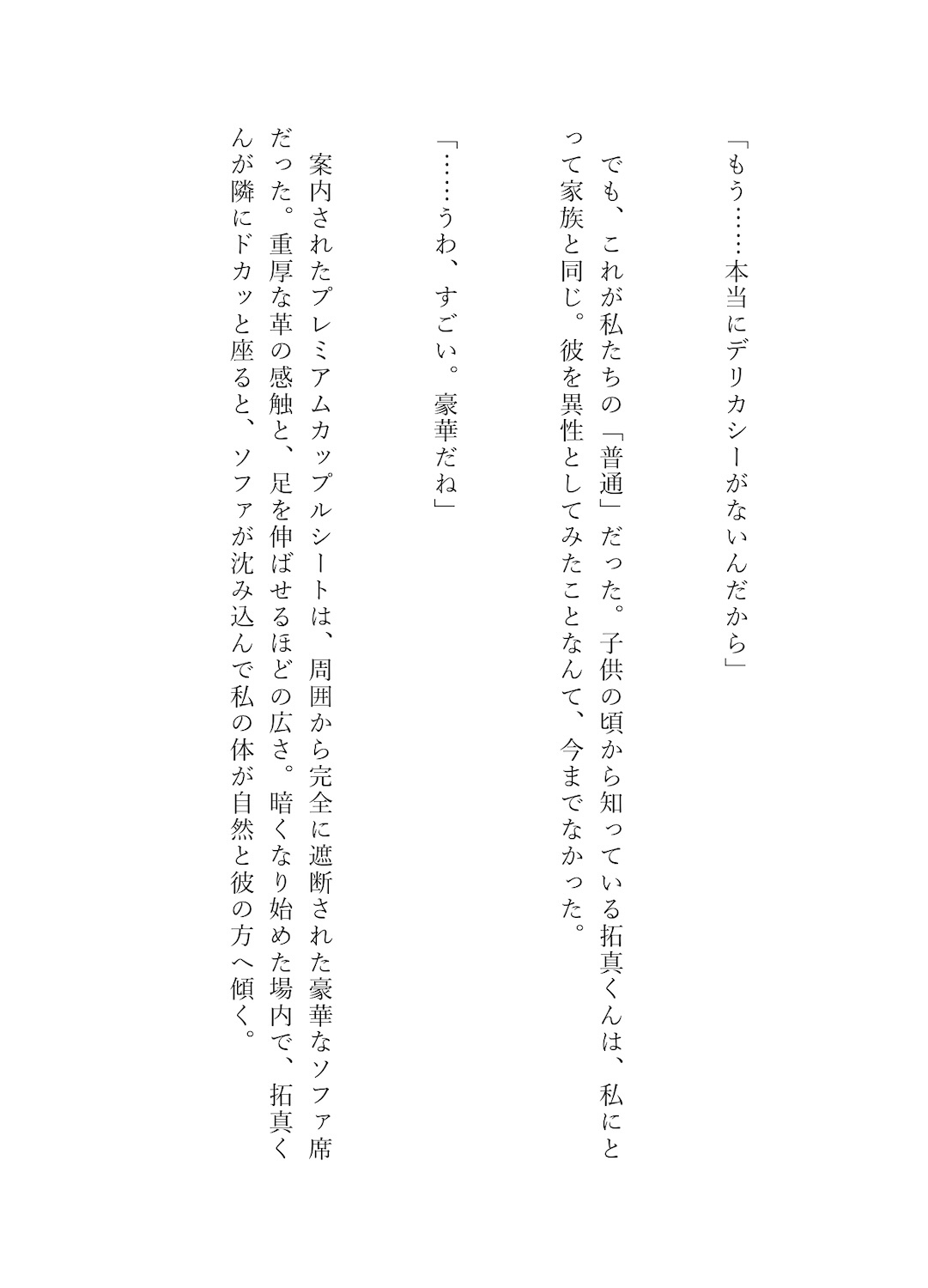 「もう……本当にデリカシーがないんだから」

でも、これが私たちの「普通」だった。子供の頃から知っている拓真くんは、私にとって家族と同じ。彼を異性としてみたことなんて、今までなかった。

「……うわ、すごい。豪華だね」

案内されたプレミアムカップルシートは、周囲から完全に遮断された豪華なソファ席だった。重厚な革の感触と、足を伸ばせるほどの広さ。暗くなり始めた場内で、拓真くんが隣にドカッと座ると、ソファが沈み込んで私の体が自然と彼の方へ傾く。